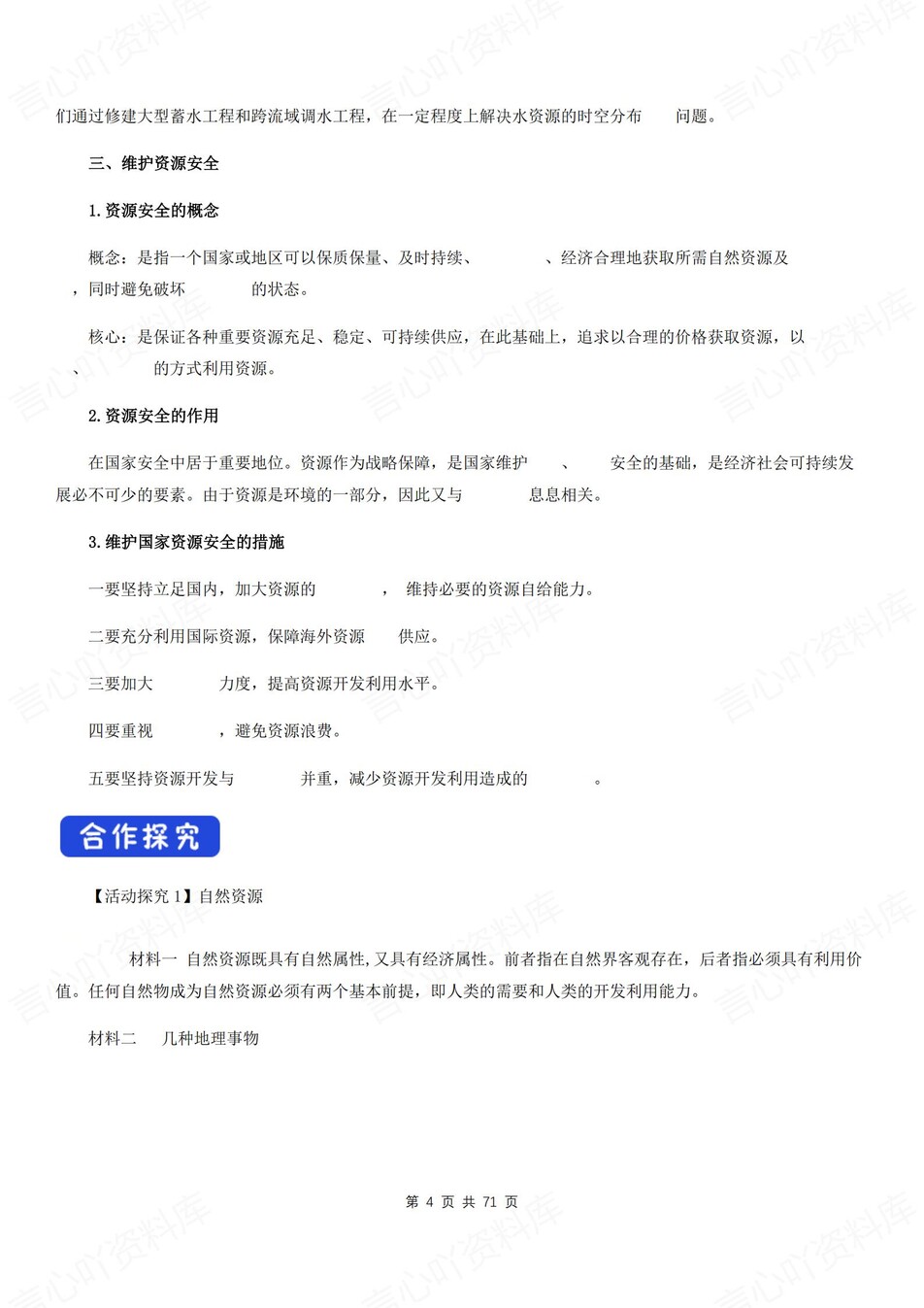 们通过修建大型蓄水工程和跨流域调水工程，在一定程度上解决水资源的时空分布　　问题。

三、维护资源安全

1. 资源安全的概念

概念：是指一个国家或地区可以保质保量、及时持续、　　　　、经济合理地获取所需自然资源及　　，同时避免破坏　　　　的状态。

核心：是保证各种重要资源充足、稳定、可持续供应，在此基础上，追求以合理的价格获取资源，以　　、　　　　的方式利用资源。

2. 资源安全的作用

在国家安全中居于重要地位。资源作为战略保障，是国家维护　　、　　安全的基础，是经济社会可持续发展必不可少的要素。由于资源是环境的一部分，因此又与　　　　息息相关。

3. 维护国家资源安全的措施

一要坚持立足国内，加大资源的　　　　，维持必要的资源自给能力。

二要充分利用国际资源，保障海外资源　　供应。

三要加大　　　　力度，提高资源开发利用水平。

四要重视　　　　，避免资源浪费。

五要坚持资源开发与　　　　并重，减少资源开发利用造成的　　　　。

合作探究

【活动探究 1】自然资源

材料一　自然资源既具有自然属性,又具有经济属性。前者指在自然界客观存在，后者指必须具有利用价值。任何自然物成为自然资源必须有两个基本前提，即人类的需要和人类的开发利用能力。

材料二　几种地理事物

第 4 页 共 71 页

言心吖资料库